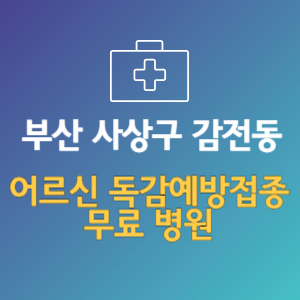 부산 사상구 감전동

어르신 독감예방접종
무료 병원